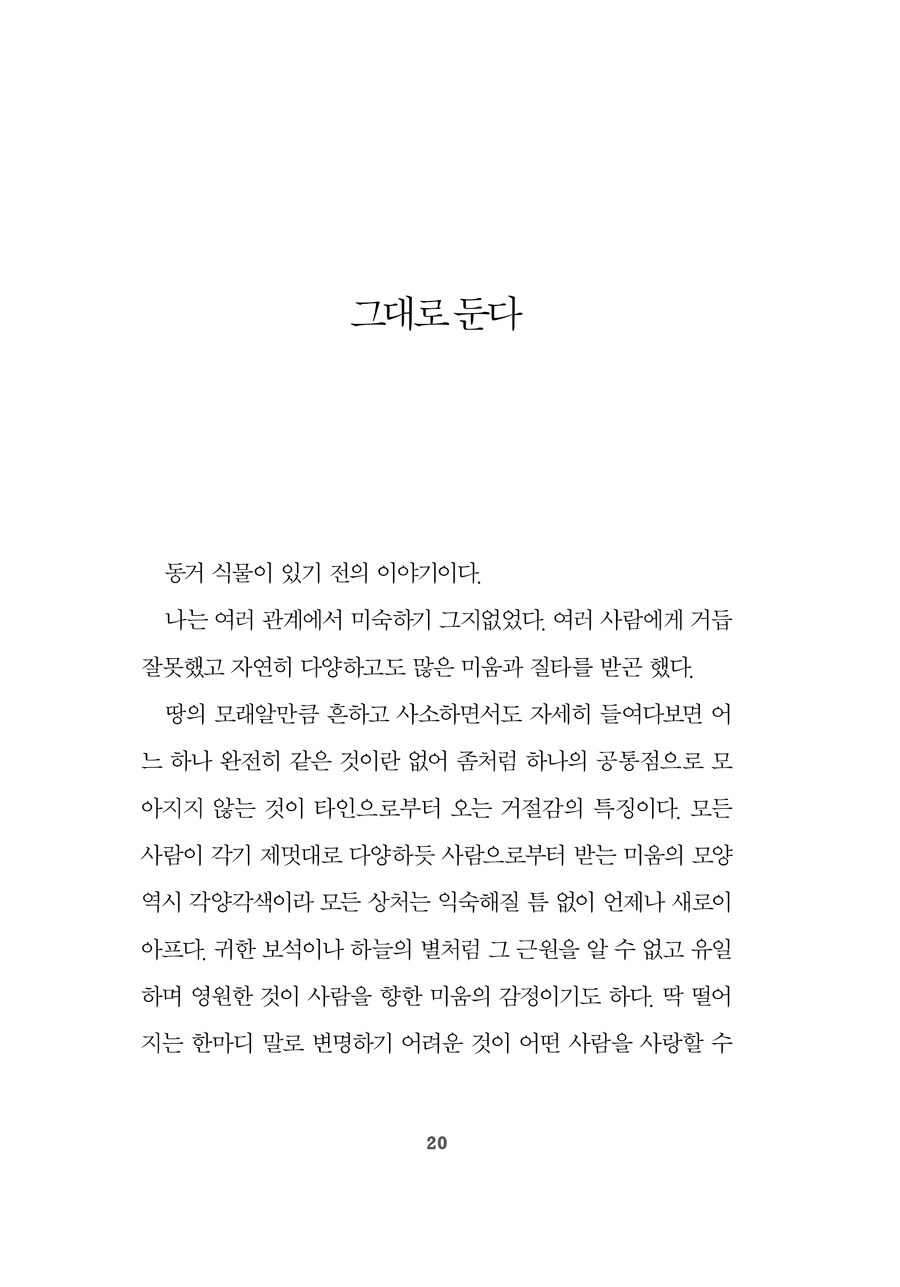 그대로 둔다

동거 식물이 있기 전의 이야기이다.

나는 여러 관계에서 미숙하기 그지없었다. 여러 사람에게 거듭 잘못했고 자연히 다양하고도 많은 미움과 질타를 받곤 했다.

땅의 모래알만큼 흔하고 사소하면서도 자세히 들여다보면 어느 하나 완전히 같은 것이란 없어 좀처럼 하나의 공통점으로 모아지지 않는 것이 타인으로부터 오는 거절감의 특징이다. 모든 사람이 각기 제멋대로 다양하듯 사람으로부터 받는 미움의 모양 역시 각양각색이라 모든 상처는 익숙해질 틈 없이 언제나 새로이 아프다. 귀한 보석이나 하늘의 별처럼 그 근원을 알 수 없고 유일하며 영원한 것이 사람을 향한 미움의 감정이기도 하다. 딱 떨어지는 한마디 말로 변명하기 어려운 것이 어떤 사람을 사랑할 수

20